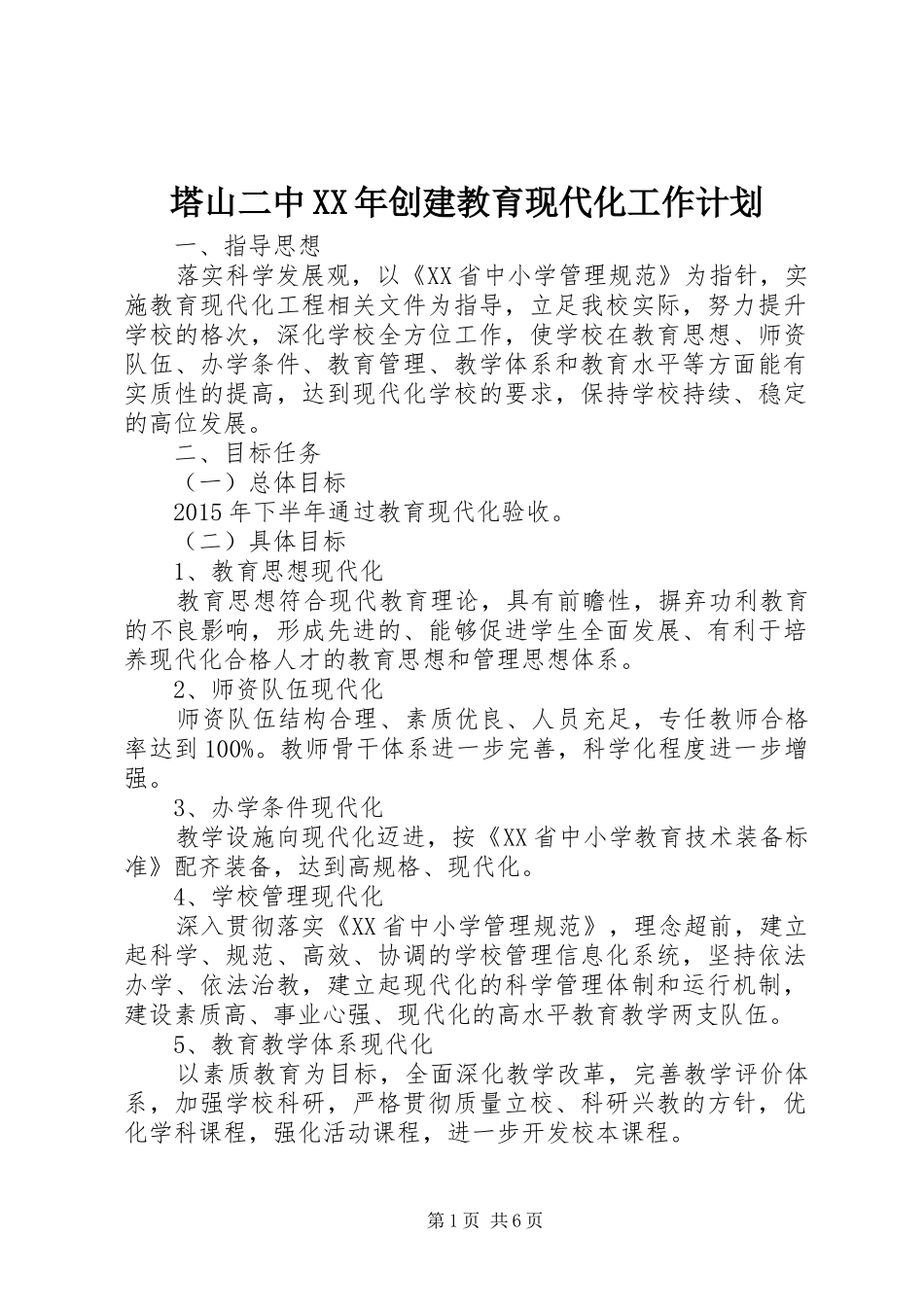 塔山二中XX年创建教育现代化工作计划

一、指导思想

落实科学发展观，以《XX省中小学管理规范》为指针，实施教育现代化工程相关文件为指导，立足我校实际，努力提升学校的格次，深化学校全方位工作，使学校在教育思想、师资队伍、办学条件、教育管理、教学体系和教育水平等方面能有实质性的提高，达到现代化学校的要求，保持学校持续、稳定的高位发展。

二、目标任务

（一）总体目标

2015年下半年通过教育现代化验收。

（二）具体目标

1、教育思想现代化

教育思想符合现代教育理论，具有前瞻性，摒弃功利教育的不良影响，形成先进的、能够促进学生全面发展、有利于培养现代化合格人才的教育思想和管理思想体系。

2、师资队伍现代化

师资队伍结构合理、素质优良、人员充足，专任教师合格率达到100%。教师骨干体系进一步完善，科学化程度进一步增强。

3、办学条件现代化

教学设施向现代化迈进，按《XX省中小学教育技术装备标准》配齐装备，达到高规格、现代化。

4、学校管理现代化

深入贯彻落实《XX省中小学管理规范》，理念超前，建立起科学、规范、高效、协调的学校管理信息化系统，坚持依法办学、依法治教，建立起现代化的科学管理体制和运行机制，建设素质高、事业心强、现代化的高水平教育教学两支队伍。

5、教育教学体系现代化

以素质教育为目标，全面深化教学改革，完善教学评价体系，加强学校科研，严格贯彻质量立校、科研兴教的方针，优化学科课程，强化活动课程，进一步开发校本课程。

第1页 共6页